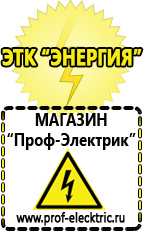 ЭТК “ЭНЕРГИЯ”

МАГАЗИН
“Проф-Электрик”

www.prof-electric.ru